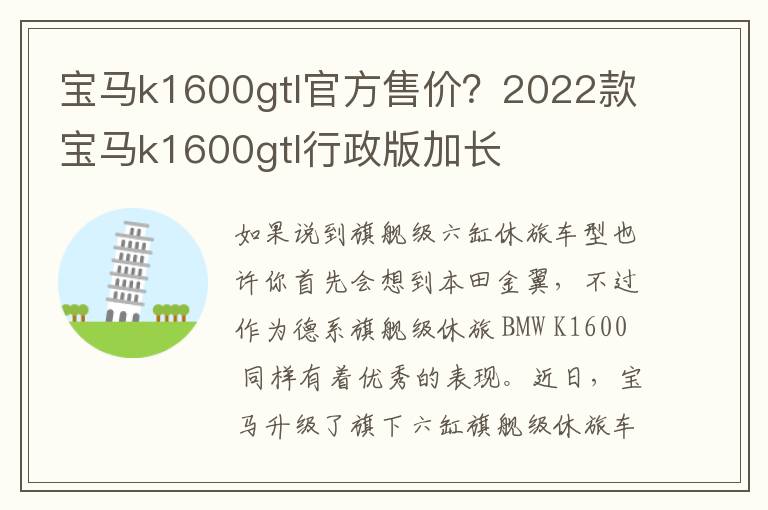 宝马k1600gtl官方售价？2022款宝马k1600gtl行政版加长

如果说到旗舰级六缸休旅车型也许你首先会想到本田金翼，不过作为德系旗舰级休旅 BMW K1600 同样有着优秀的表现。近日，宝马升级了旗下六缸旗舰级休旅车